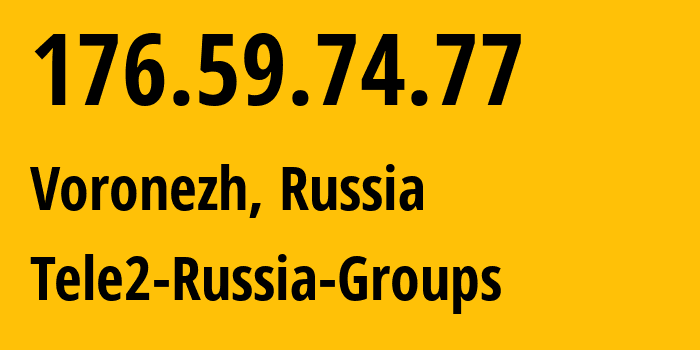 176.59.74.77

Voronezh, Russia

Tele2-Russia-Groups